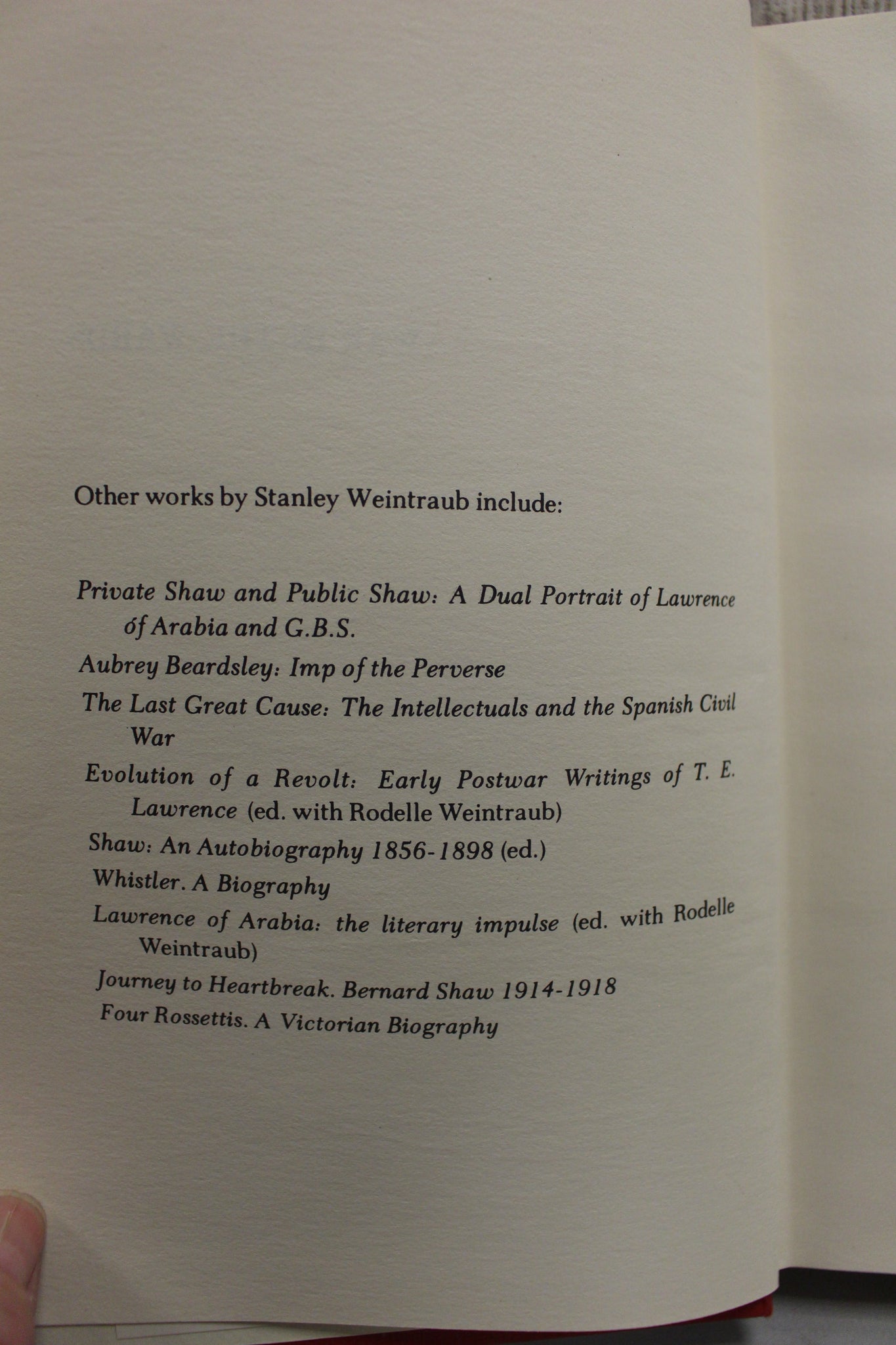 Other works by Stanley Weintraub include:

Private Shaw and Public Shaw: A Dual Portrait of Lawrence of Arabia and G.B.S.

Aubrey Beardsley: Imp of the Perverse

The Last Great Cause: The Intellectuals and the Spanish Civil War

Evolution of a Revolt: Early Postwar Writings of T. E. Lawrence (ed. with Rodelle Weintraub)

Shaw: An Autobiography 1856-1898 (ed.)

Whistler. A Biography

Lawrence of Arabia: the literary impulse (ed. with Rodelle Weintraub)

Journey to Heartbreak. Bernard Shaw 1914-1918

Four Rossettis. A Victorian Biography